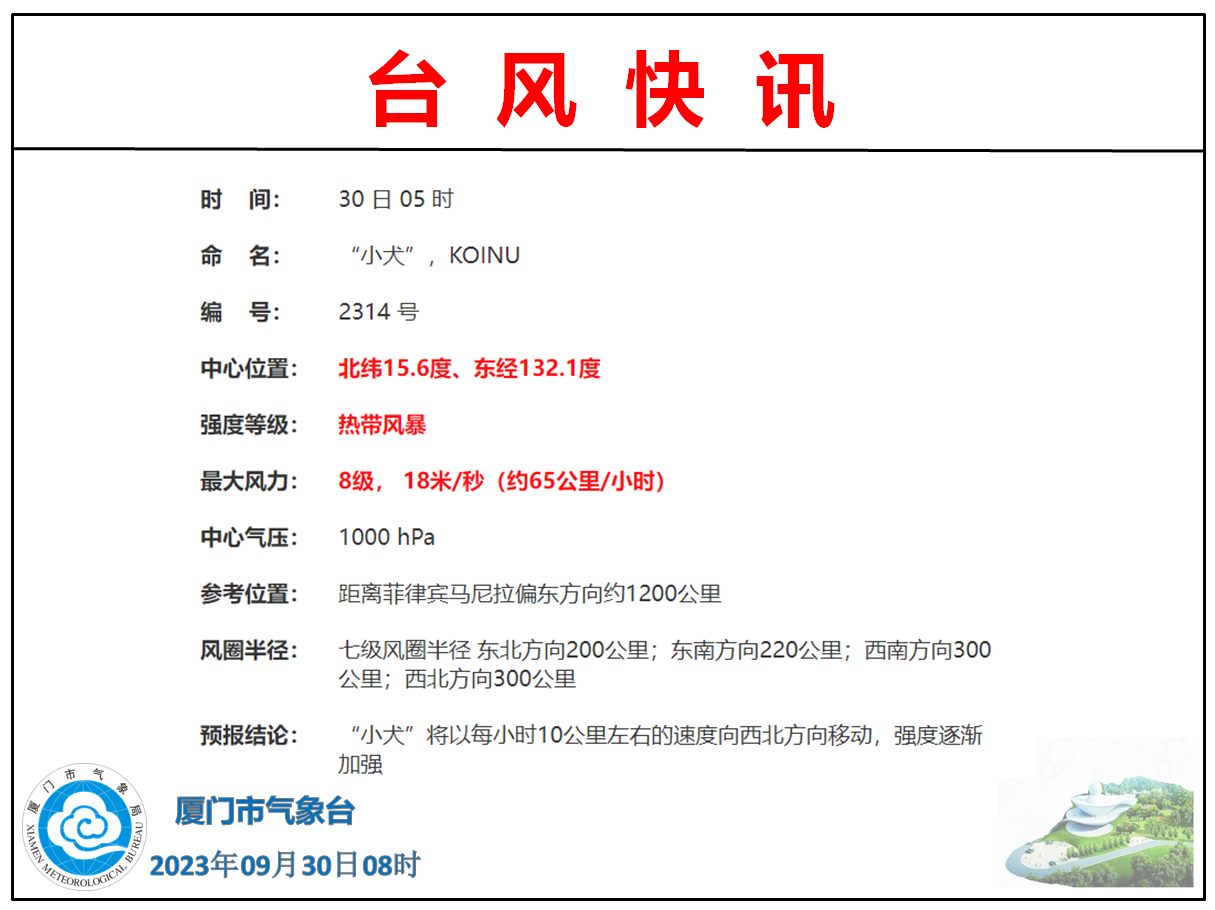 台 风 快 讯

时　间：　30 日 05 时

命　名：　“小犬”，KOINU

编　号：　2314 号

中心位置：　北纬15.6度、东经132.1度

强度等级：　热带风暴

最大风力：　8级， 18米/秒（约65公里/小时）

中心气压：　1000 hPa

参考位置：　距离菲律宾马尼拉偏东方向约1200公里

风圈半径：　七级风圈半径 东北方向200公里；东南方向220公里；西南方向300公里；西北方向300公里

预报结论：　“小犬”将以每小时10公里左右的速度向西北方向移动，强度逐渐加强

厦门市气象局
XIAMEN METEOROLOGICAL BUREAU

厦门市气象台

2023年09月30日08时